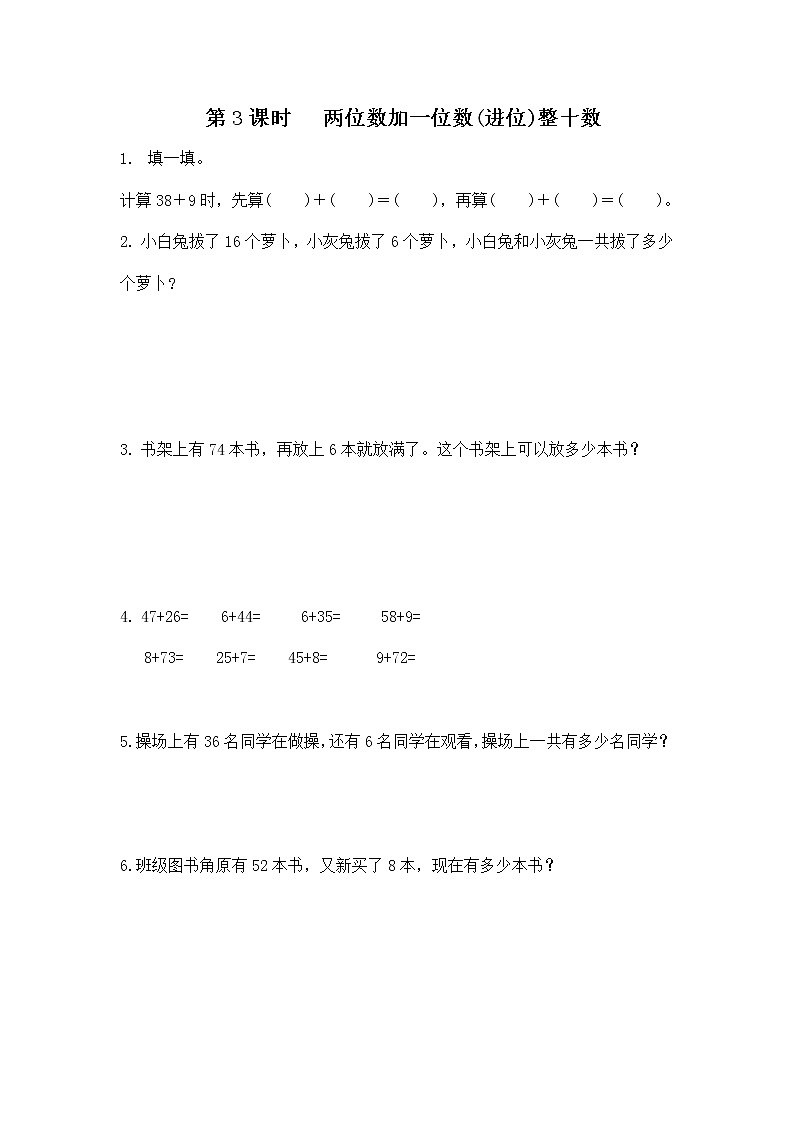 第 3 课时　两位数加一位数(进位)整十数

1. 填一填。

计算 38＋9 时，先算(　)＋(　)＝(　)，再算(　)＋(　)＝(　)。

2. 小白兔拔了 16 个萝卜，小灰兔拔了 6 个萝卜，小白兔和小灰兔一共拔了多少个萝卜？

3. 书架上有 74 本书，再放上 6 本就放满了。这个书架上可以放多少本书？

4. 47+26=　6+44=　6+35=　58+9=

8+73=　25+7=　45+8=　9+72=

5.操场上有 36 名同学在做操,还有 6 名同学在观看,操场上一共有多少名同学？

6.班级图书角原有 52 本书，又新买了 8 本，现在有多少本书？